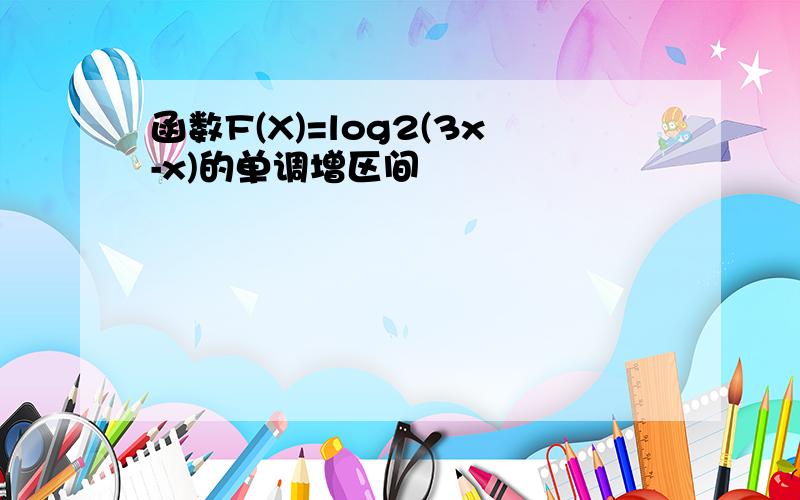 函数F(X)=log2(3x-x)的单调增区间